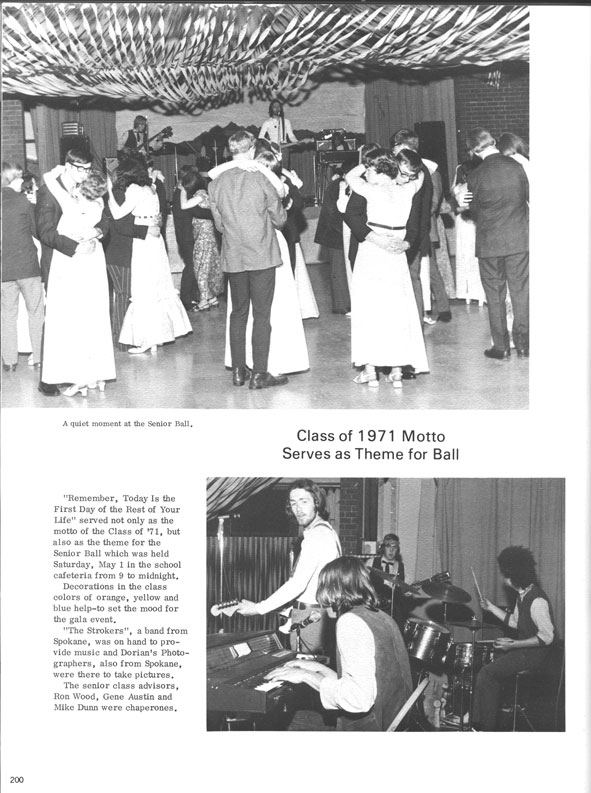 A quiet moment at the Senior Ball.

Class of 1971 Motto Serves as Theme for Ball

"Remember, Today Is the First Day of the Rest of Your Life" served not only as the motto of the Class of '71, but also as the theme for the Senior Ball which was held Saturday, May 1 in the school cafeteria from 9 to midnight.

Decorations in the class colors of orange, yellow and blue help-to set the mood for the gala event.

"The Strokers", a band from Spokane, was on hand to provide music and Dorian's Photographers, also from Spokane, were there to take pictures.

The senior class advisors, Ron Wood, Gene Austin and Mike Dunn were chaperones.

200